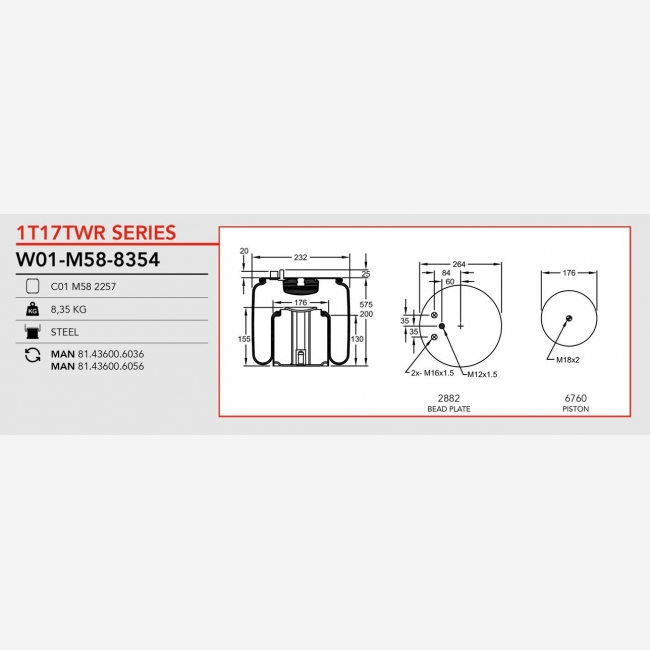 1T17TWR SERIES

W01-M58-8354

C01 M58 2257

KG 8,35 KG

STEEL

MAN 81.43600.6036
MAN 81.43600.6056

20
232
25
176
575
200
155
130

264
84
60
35
35
2x- M16x1.5
M12x1.5

2882
BEAD PLATE

176
M18x2

6760
PISTON